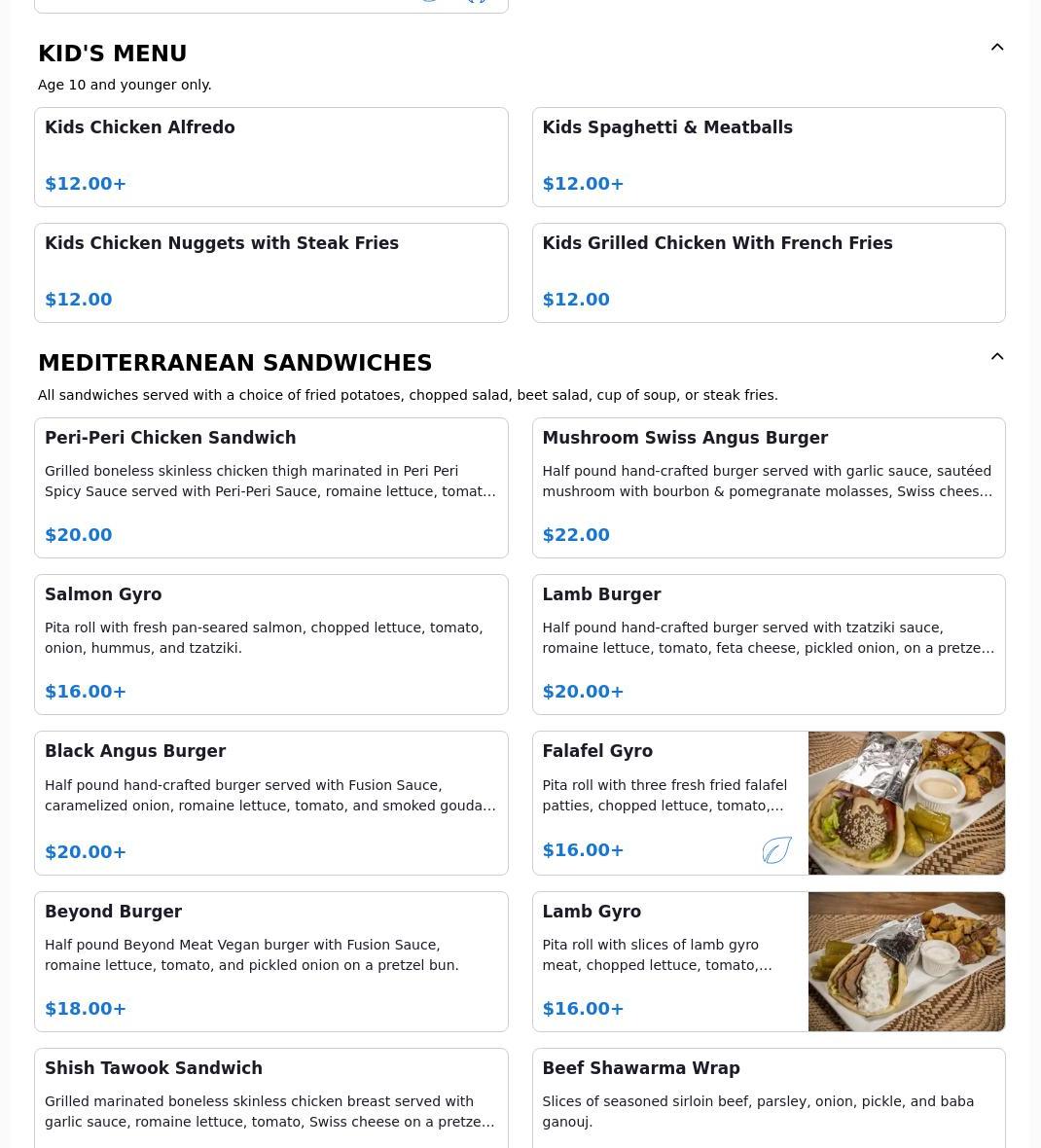 KID'S MENU

Age 10 and younger only.

Kids Chicken Alfredo

$12.00+

Kids Spaghetti & Meatballs

$12.00+

Kids Chicken Nuggets with Steak Fries

$12.00

Kids Grilled Chicken With French Fries

$12.00

MEDITERRANEAN SANDWICHES

All sandwiches served with a choice of fried potatoes, chopped salad, beet salad, cup of soup, or steak fries.

Peri-Peri Chicken Sandwich

Grilled boneless skinless chicken thigh marinated in Peri Peri Spicy Sauce served with Peri-Peri Sauce, romaine lettuce, tomat…

$20.00

Mushroom Swiss Angus Burger

Half pound hand-crafted burger served with garlic sauce, sautéed mushroom with bourbon & pomegranate molasses, Swiss chees…

$22.00

Salmon Gyro

Pita roll with fresh pan-seared salmon, chopped lettuce, tomato, onion, hummus, and tzatziki.

$16.00+

Lamb Burger

Half pound hand-crafted burger served with tzatziki sauce, romaine lettuce, tomato, feta cheese, pickled onion, on a pretze…

$20.00+

Black Angus Burger

Half pound hand-crafted burger served with Fusion Sauce, caramelized onion, romaine lettuce, tomato, and smoked gouda…

$20.00+

Falafel Gyro

Pita roll with three fresh fried falafel patties, chopped lettuce, tomato,…

$16.00+

Beyond Burger

Half pound Beyond Meat Vegan burger with Fusion Sauce, romaine lettuce, tomato, and pickled onion on a pretzel bun.

$18.00+

Lamb Gyro

Pita roll with slices of lamb gyro meat, chopped lettuce, tomato,…

$16.00+

Shish Tawook Sandwich

Grilled marinated boneless skinless chicken breast served with garlic sauce, romaine lettuce, tomato, Swiss cheese on a pretze…

Beef Shawarma Wrap

Slices of seasoned sirloin beef, parsley, onion, pickle, and baba ganouj.